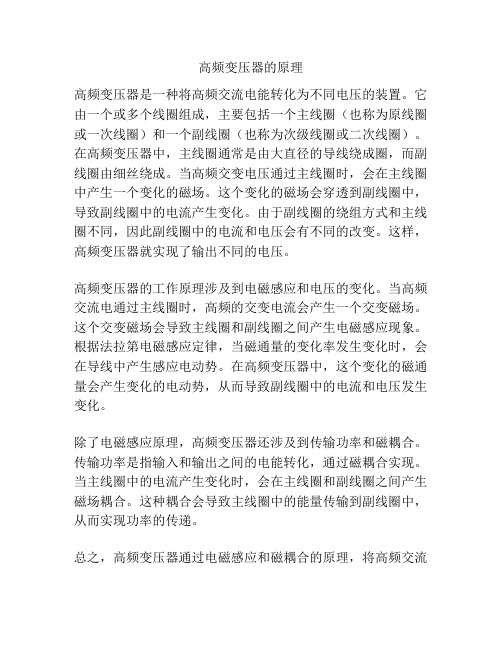 高频变压器的原理

高频变压器是一种将高频交流电能转化为不同电压的装置。它由一个或多个线圈组成，主要包括一个主线圈（也称为原线圈或一次线圈）和一个副线圈（也称为次级线圈或二次线圈）。在高频变压器中，主线圈通常是由大直径的导线绕成圈，而副线圈由细丝绕成。当高频交变电压通过主线圈时，会在主线圈中产生一个变化的磁场。这个变化的磁场会穿透到副线圈中，导致副线圈中的电流产生变化。由于副线圈的绕组方式和主线圈不同，因此副线圈中的电流和电压会有不同的改变。这样，高频变压器就实现了输出不同的电压。

高频变压器的工作原理涉及到电磁感应和电压的变化。当高频交流电通过主线圈时，高频的交变电流会产生一个交变磁场。这个交变磁场会导致主线圈和副线圈之间产生电磁感应现象。根据法拉第电磁感应定律，当磁通量的变化率发生变化时，会在导线中产生感应电动势。在高频变压器中，这个变化的磁通量会产生变化的电动势，从而导致副线圈中的电流和电压发生变化。

除了电磁感应原理，高频变压器还涉及到传输功率和磁耦合。传输功率是指输入和输出之间的电能转化，通过磁耦合实现。当主线圈中的电流产生变化时，会在主线圈和副线圈之间产生磁场耦合。这种耦合会导致主线圈中的能量传输到副线圈中，从而实现功率的传递。

总之，高频变压器通过电磁感应和磁耦合的原理，将高频交流